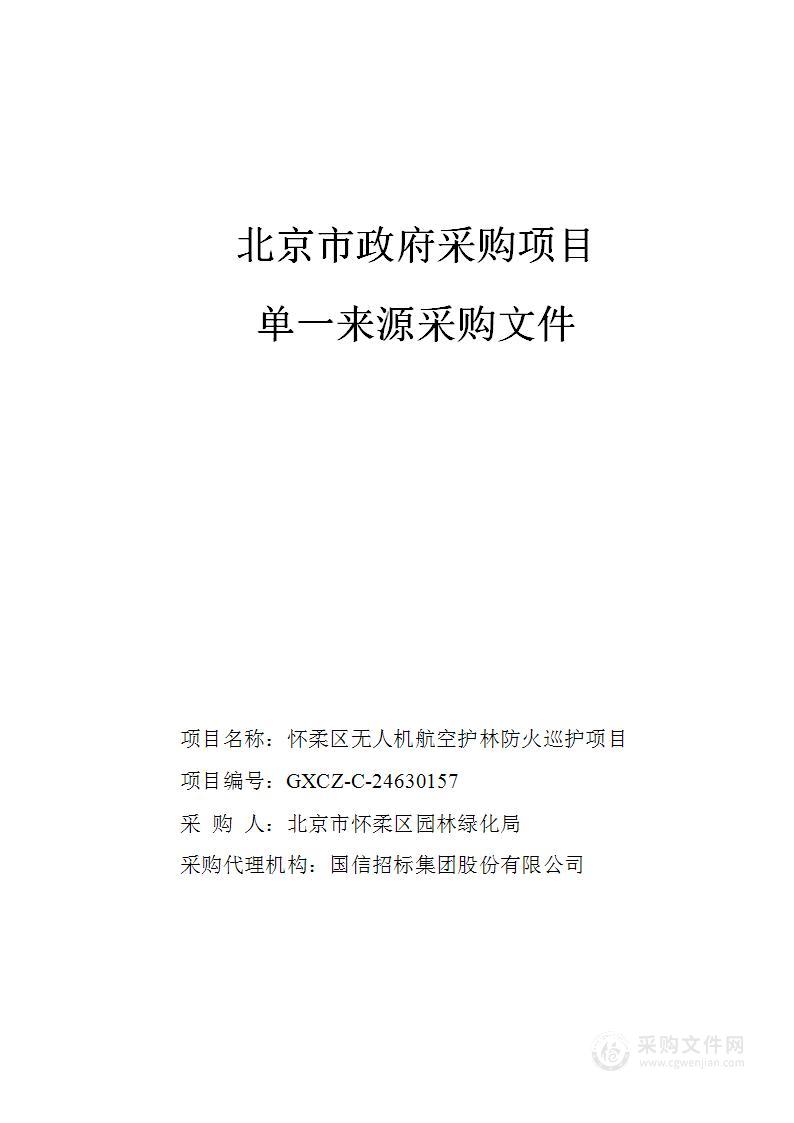 北京市政府采购项目

单一来源采购文件

项目名称：怀柔区无人机航空护林防火巡护项目

项目编号：GXCZ-C-24630157

采 购 人：北京市怀柔区园林绿化局

采购代理机构：国信招标集团股份有限公司

采购文件网
www.cgwenjian.com